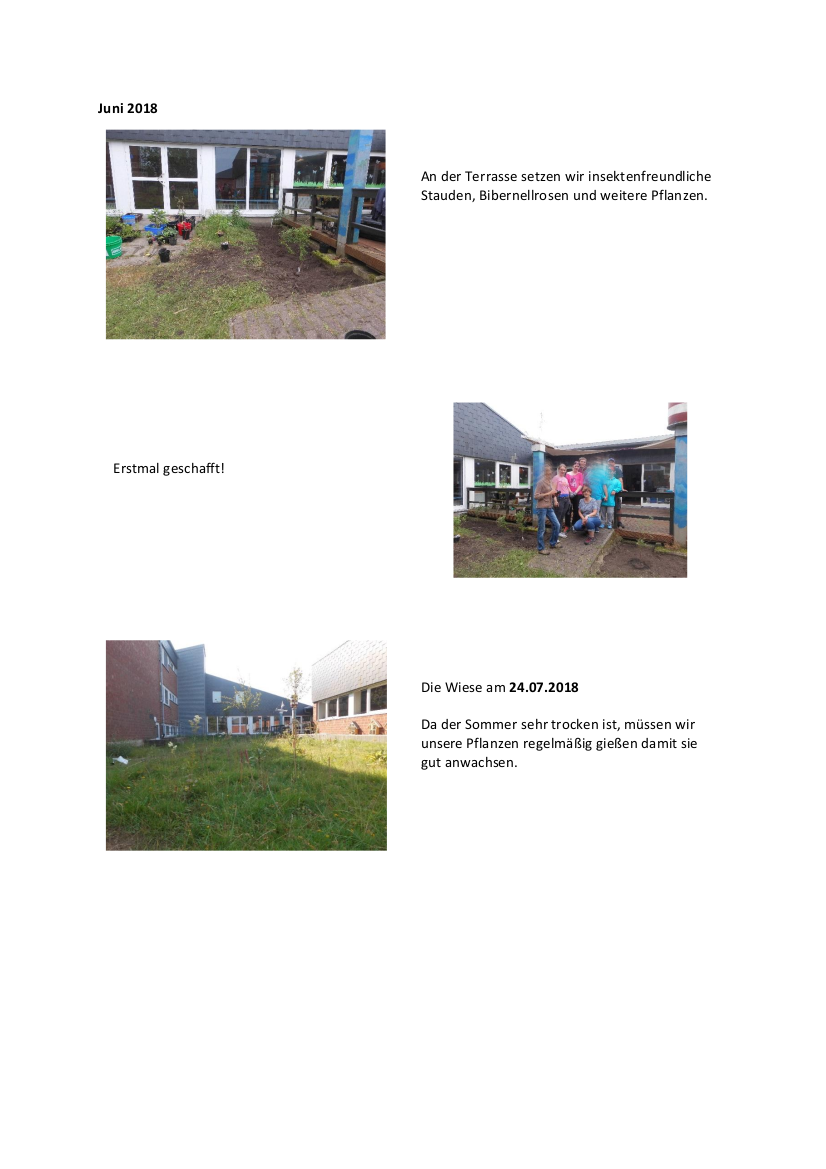 Juni 2018

An der Terrasse setzen wir insektenfreundliche Stauden, Bibernellrosen und weitere Pflanzen.

Erstmal geschafft!

Die Wiese am 24.07.2018

Da der Sommer sehr trocken ist, müssen wir unsere Pflanzen regelmäßig gießen damit sie gut anwachsen.